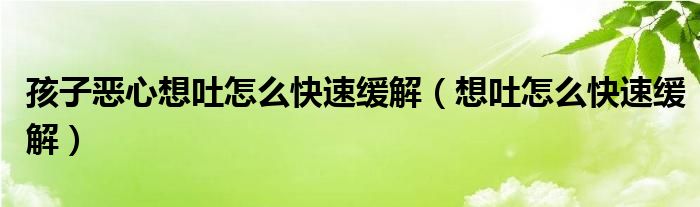 孩子恶心想吐怎么快速缓解（想吐怎么快速缓解）